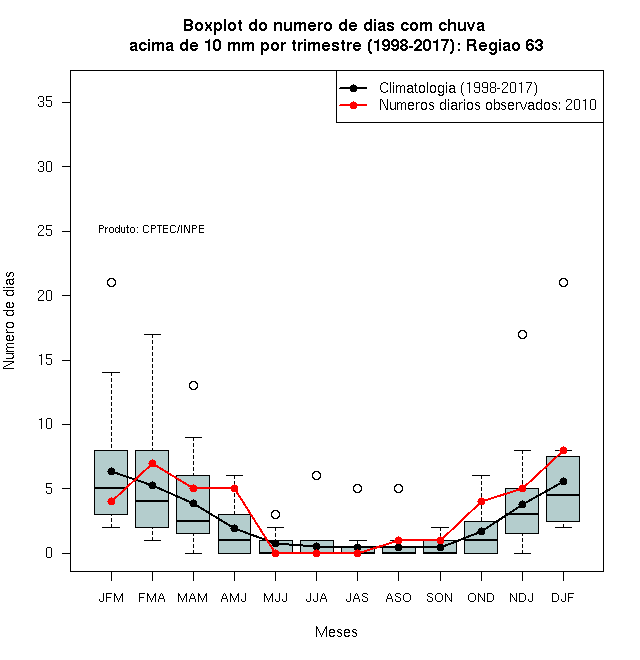 Boxplot do numero de dias com chuva
acima de 10 mm por trimestre (1998-2017): Regiao 63

Climatologia (1998-2017)
Numeros diarios observados: 2010

Produto: CPTEC/INPE

Numero de dias

35
30
25
20
15
10
5
0

JFM FMA MAM AMJ MJJ JJA JAS ASO SON OND NDJ DJF

Meses